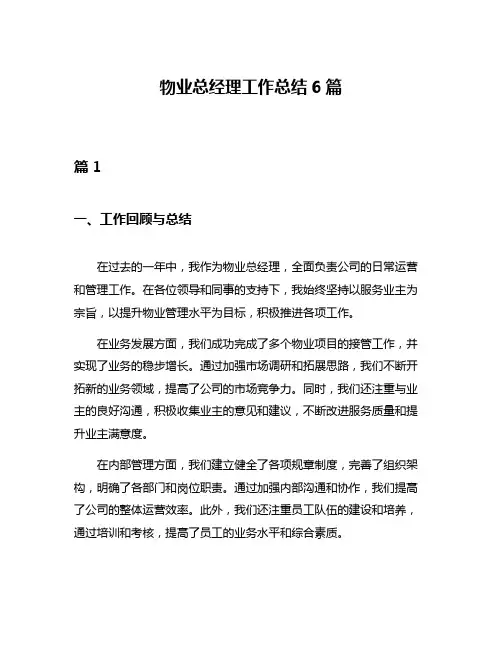 物业总经理工作总结 6 篇

篇 1

一、工作回顾与总结

在过去的一年中，我作为物业总经理，全面负责公司的日常运营和管理工作。在各位领导和同事的支持下，我始终坚持以服务业主为宗旨，以提升物业管理水平为目标，积极推进各项工作。

在业务发展方面，我们成功完成了多个物业项目的接管工作，并实现了业务的稳步增长。通过加强市场调研和拓展思路，我们不断开拓新的业务领域，提高了公司的市场竞争力。同时，我们还注重与业主的良好沟通，积极收集业主的意见和建议，不断改进服务质量和提升业主满意度。

在内部管理方面，我们建立健全了各项规章制度，完善了组织架构，明确了各部门和岗位职责。通过加强内部沟通和协作，我们提高了公司的整体运营效率。此外，我们还注重员工队伍的建设和培养，通过培训和考核，提高了员工的业务水平和综合素质。